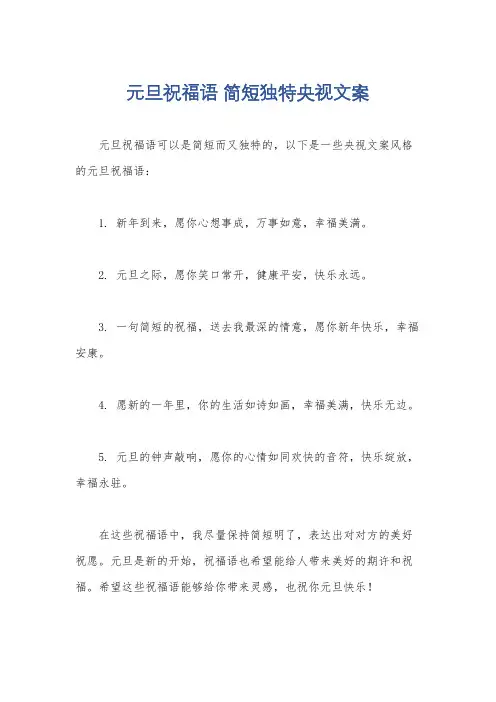 元旦祝福语 简短独特央视文案

元旦祝福语可以是简短而又独特的，以下是一些央视文案风格的元旦祝福语：

1. 新年到来，愿你心想事成，万事如意，幸福美满。

2. 元旦之际，愿你笑口常开，健康平安，快乐永远。

3. 一句简短的祝福，送去我最深的情意，愿你新年快乐，幸福安康。

4. 愿新的一年里，你的生活如诗如画，幸福美满，快乐无边。

5. 元旦的钟声敲响，愿你的心情如同欢快的音符，快乐绽放，幸福永驻。

在这些祝福语中，我尽量保持简短明了，表达出对对方的美好祝愿。元旦是新的开始，祝福语也希望能给人带来美好的期许和祝福。希望这些祝福语能够给你带来灵感，也祝你元旦快乐！